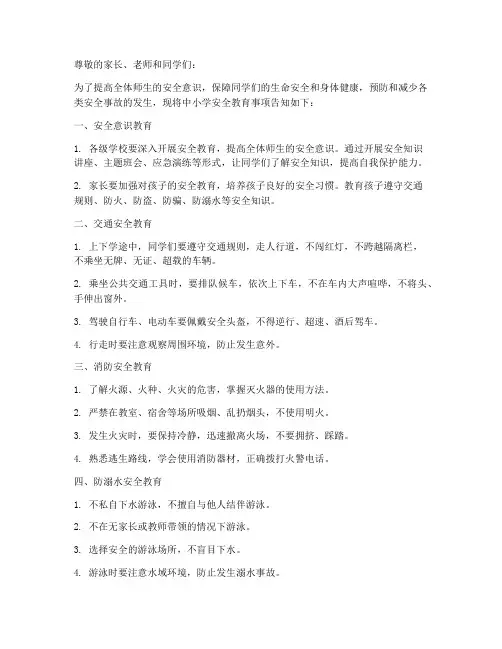 尊敬的家长、老师和同学们：

为了提高全体师生的安全意识，保障同学们的生命安全和身体健康，预防和减少各类安全事故的发生，现将中小学安全教育事项告知如下：

一、安全意识教育

1. 各级学校要深入开展安全教育，提高全体师生的安全意识。通过开展安全知识讲座、主题班会、应急演练等形式，让同学们了解安全知识，提高自我保护能力。

2. 家长要加强对孩子的安全教育，培养孩子良好的安全习惯。教育孩子遵守交通规则、防火、防盗、防骗、防溺水等安全知识。

二、交通安全教育

1. 上下学途中，同学们要遵守交通规则，走人行道，不闯红灯，不跨越隔离栏，不乘坐无牌、无证、超载的车辆。

2. 乘坐公共交通工具时，要排队候车，依次上下车，不在车内大声喧哗，不将头、手伸出窗外。

3. 驾驶自行车、电动车要佩戴安全头盔，不得逆行、超速、酒后驾车。

4. 行走时要注意观察周围环境，防止发生意外。

三、消防安全教育

1. 了解火源、火种、火灾的危害，掌握灭火器的使用方法。

2. 严禁在教室、宿舍等场所吸烟、乱扔烟头，不使用明火。

3. 发生火灾时，要保持冷静，迅速撤离火场，不要拥挤、踩踏。

4. 熟悉逃生路线，学会使用消防器材，正确拨打火警电话。

四、防溺水安全教育

1. 不私自下水游泳，不擅自与他人结伴游泳。

2. 不在无家长或教师带领的情况下游泳。

3. 选择安全的游泳场所，不盲目下水。

4. 游泳时要注意水域环境，防止发生溺水事故。